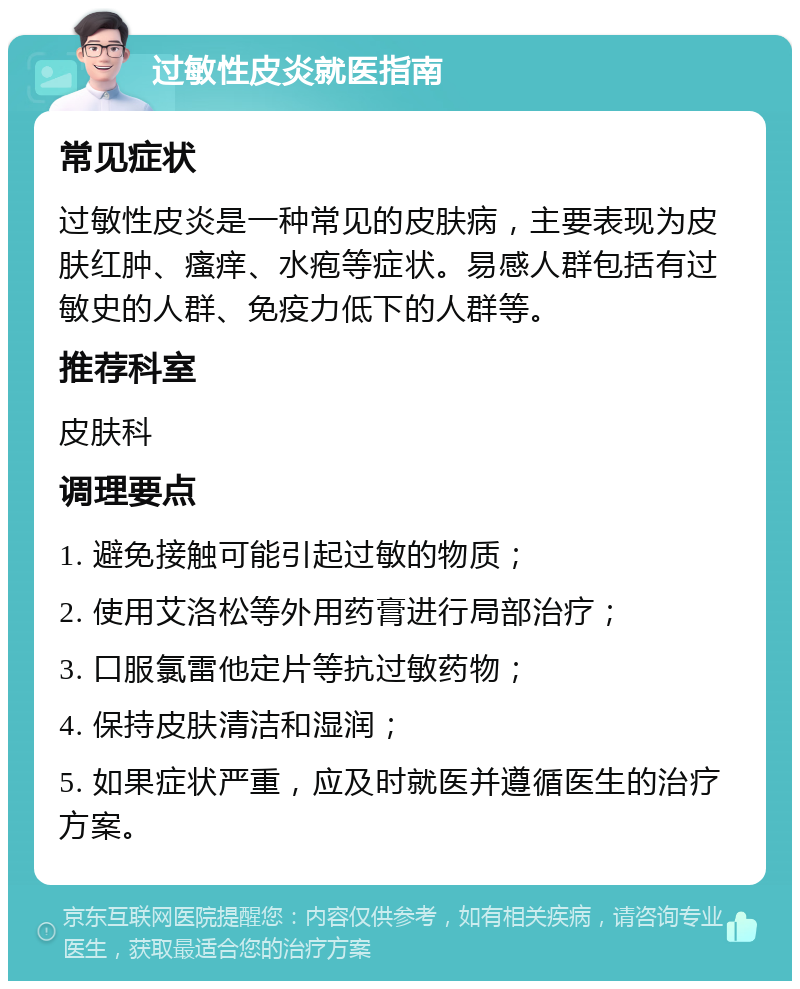 过敏性皮炎就医指南

常见症状

过敏性皮炎是一种常见的皮肤病，主要表现为皮肤红肿、瘙痒、水疱等症状。易感人群包括有过敏史的人群、免疫力低下的人群等。

推荐科室

皮肤科

调理要点

1. 避免接触可能引起过敏的物质；

2. 使用艾洛松等外用药膏进行局部治疗；

3. 口服氯雷他定片等抗过敏药物；

4. 保持皮肤清洁和湿润；

5. 如果症状严重，应及时就医并遵循医生的治疗方案。

京东互联网医院提醒您：内容仅供参考，如有相关疾病，请咨询专业医生，获取最适合您的治疗方案